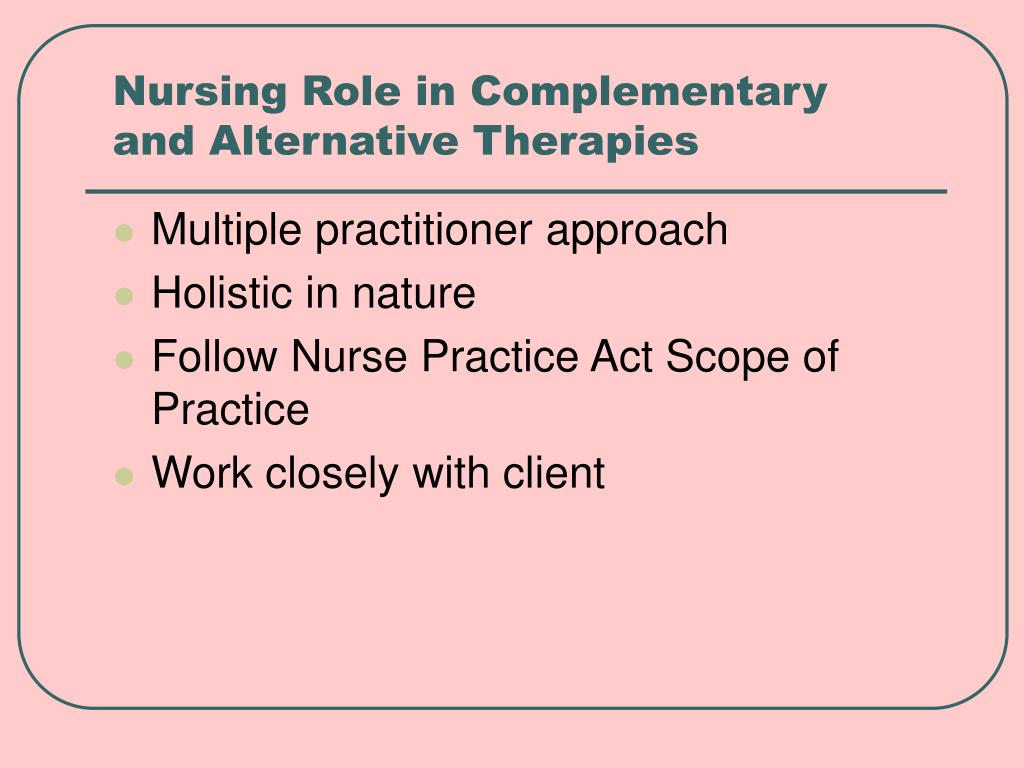 Nursing Role in Complementary and Alternative Therapies

- Multiple practitioner approach
- Holistic in nature
- Follow Nurse Practice Act Scope of Practice
- Work closely with client